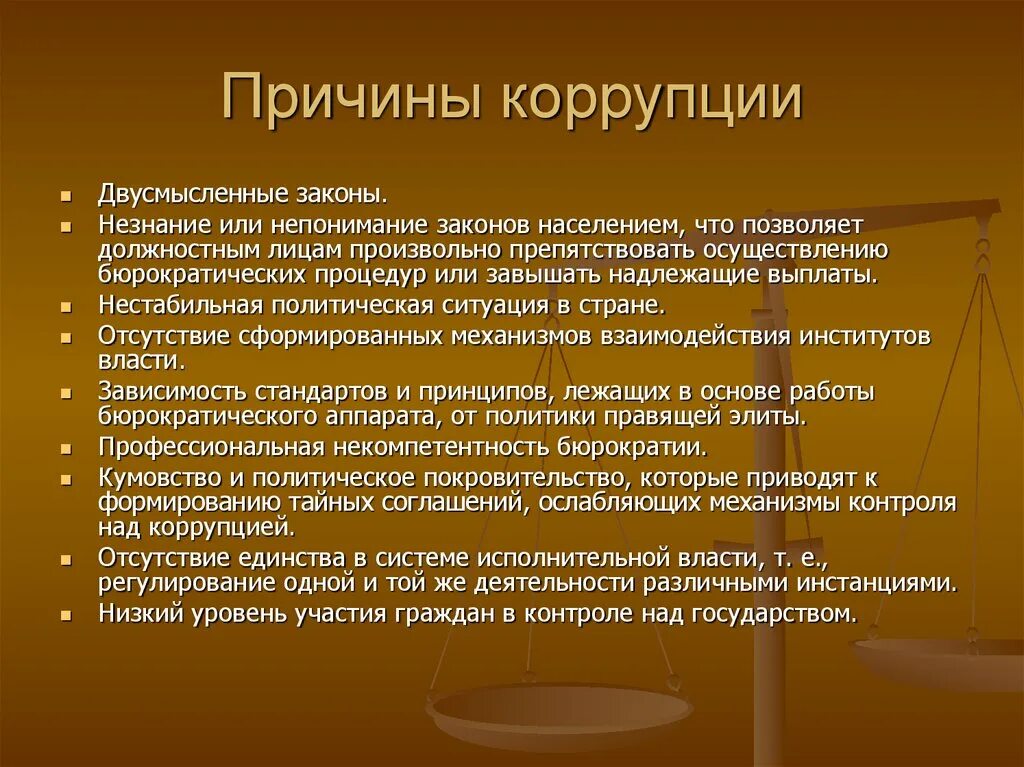 Причины коррупции

- Двусмысленные законы.
- Незнание или непонимание законов населением, что позволяет должностным лицам произвольно препятствовать осуществлению бюрократических процедур или завышать надлежащие выплаты.
- Нестабильная политическая ситуация в стране.
- Отсутствие сформированных механизмов взаимодействия институтов власти.
- Зависимость стандартов и принципов, лежащих в основе работы бюрократического аппарата, от политики правящей элиты.
- Профессиональная некомпетентность бюрократии.
- Кумовство и политическое покровительство, которые приводят к формированию тайных соглашений, ослабляющих механизмы контроля над коррупцией.
- Отсутствие единства в системе исполнительной власти, т. е., регулирование одной и той же деятельности различными инстанциями.
- Низкий уровень участия граждан в контроле над государством.